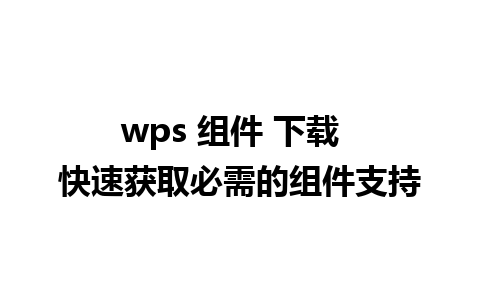 wps 组件 下载
快速获取必需的组件支持